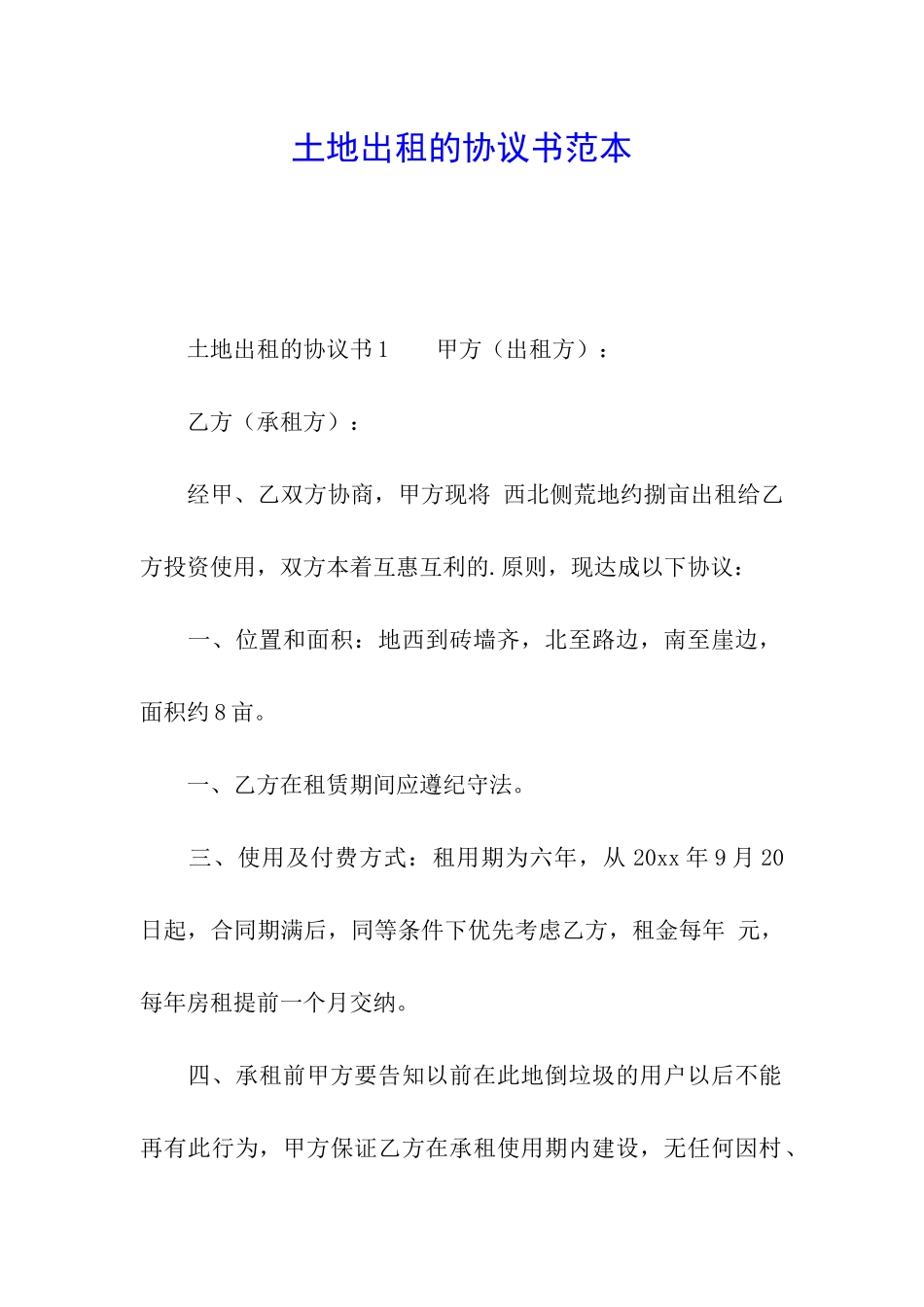 土地出租的协议书范本

土地出租的协议书1　　甲方（出租方）：

乙方（承租方）：

经甲、乙双方协商，甲方现将 西北侧荒地约捌亩出租给乙方投资使用，双方本着互惠互利的.原则，现达成以下协议：

一、位置和面积：地西到砖墙齐，北至路边，南至崖边，面积约8亩。

一、乙方在租赁期间应遵纪守法。

三、使用及付费方式：租用期为六年，从20xx年9月20日起，合同期满后，同等条件下优先考虑乙方，租金每年 元，每年房租提前一个月交纳。

四、承租前甲方要告知以前在此地倒垃圾的用户以后不能再有此行为，甲方保证乙方在承租使用期内建设，无任何因村、